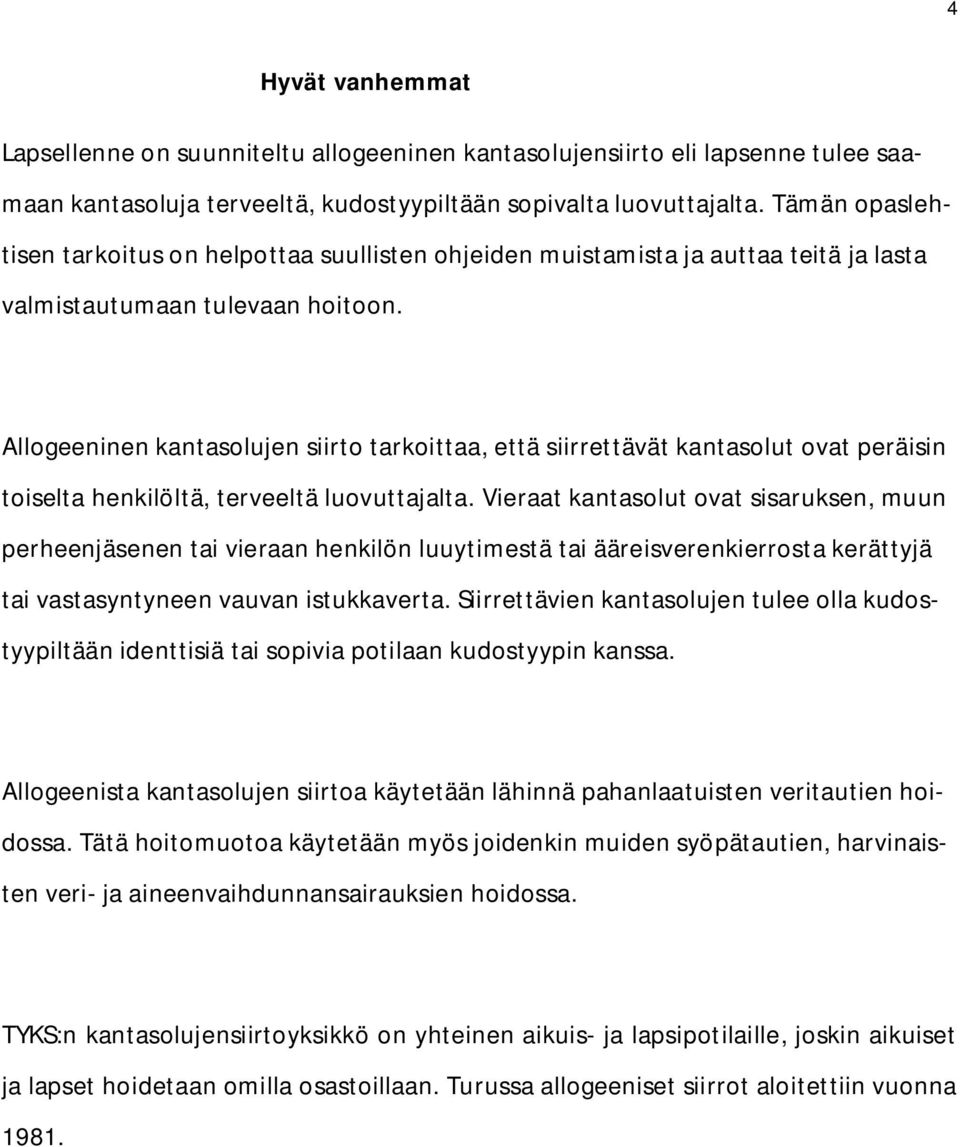 4

Hyvät vanhemmat

Lapsellenne on suunniteltu allogeeninen kantasolujensiirto eli lapsenne tulee saamaan kantasoluja terveeltä, kudostyypiltään sopivalta luovuttajalta. Tämän opaslehtisen tarkoitus on helpottaa suullisten ohjeiden muistamista ja auttaa teitä ja lasta valmistautumaan tulevaan hoitoon.

Allogeeninen kantasolujen siirto tarkoittaa, että siirrettävät kantasolut ovat peräisin toiselta henkilöltä, terveeltä luovuttajalta. Vieraat kantasolut ovat sisaruksen, muun perheenjäsenen tai vieraan henkilön luuytimestä tai ääreisverenkierrosta kerättyjä tai vastasyntyneen vauvan istukkaverta. Siirrettävien kantasolujen tulee olla kudostyypiltään identtisiä tai sopivia potilaan kudostyypin kanssa.

Allogeenista kantasolujen siirtoa käytetään lähinnä pahanlaatuisten veritautien hoidossa. Tätä hoitomuotoa käytetään myös joidenkin muiden syöpätautien, harvinaisten veri- ja aineenvaihdunnansairauksien hoidossa.

TYKS:n kantasolujensiirtoyksikkö on yhteinen aikuis- ja lapsipotilaille, joskin aikuiset ja lapset hoidetaan omilla osastoillaan. Turussa allogeeniset siirrot aloitettiin vuonna 1981.